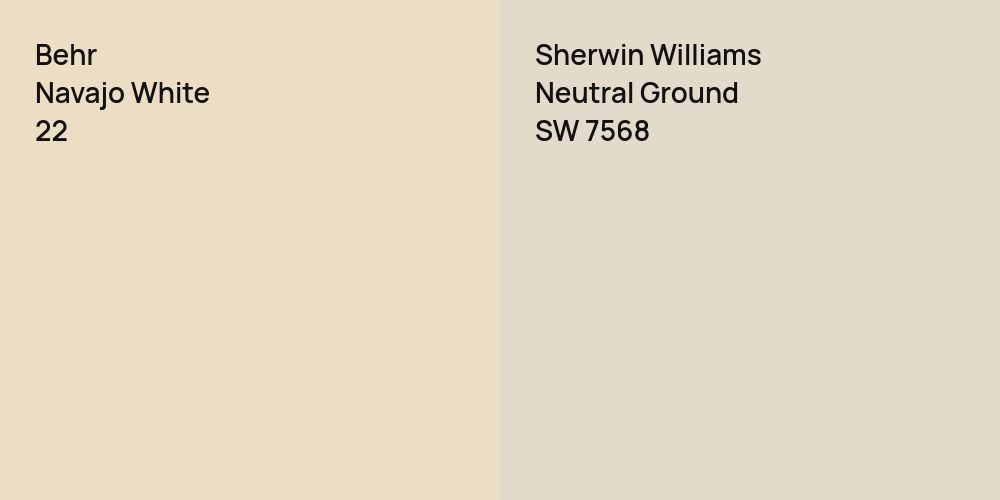 Behr
Navajo White
22

Sherwin Williams
Neutral Ground
SW 7568